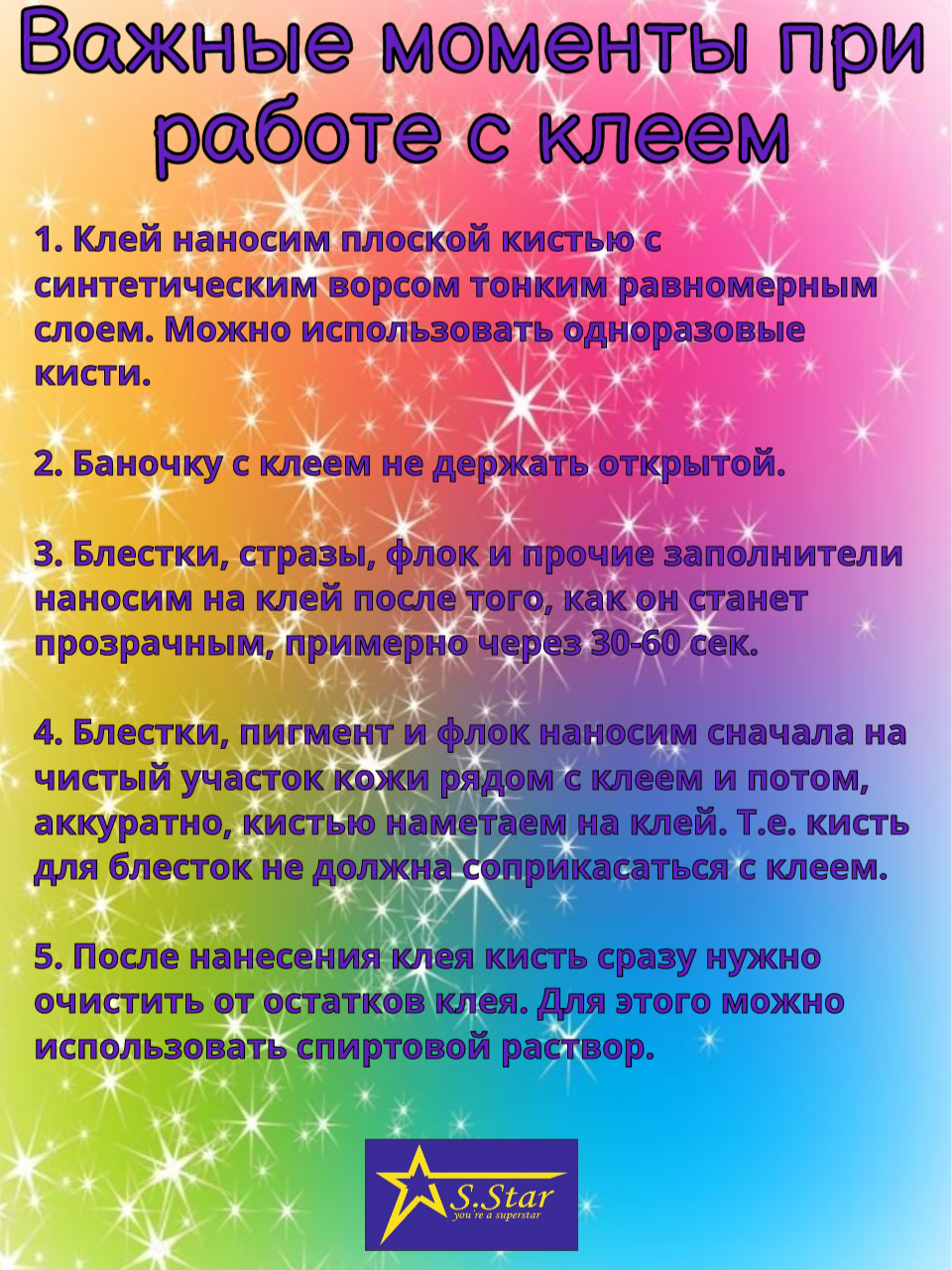 Важные моменты при работе с клеем

1. Клей наносим плоской кистью с синтетическим ворсом тонким равномерным слоем. Можно использовать одноразовые кисти.

2. Баночку с клеем не держать открытой.

3. Блестки, стразы, флок и прочие заполнители наносим на клей после того, как он станет прозрачным, примерно через 30-60 сек.

4. Блестки, пигмент и флок наносим сначала на чистый участок кожи рядом с клеем и потом, аккуратно, кистью наметаем на клей. Т.е. кисть для блесток не должна соприкасаться с клеем.

5. После нанесения клея кисть сразу нужно очистить от остатков клея. Для этого можно использовать спиртовой раствор.

S.Star
you're a superstar